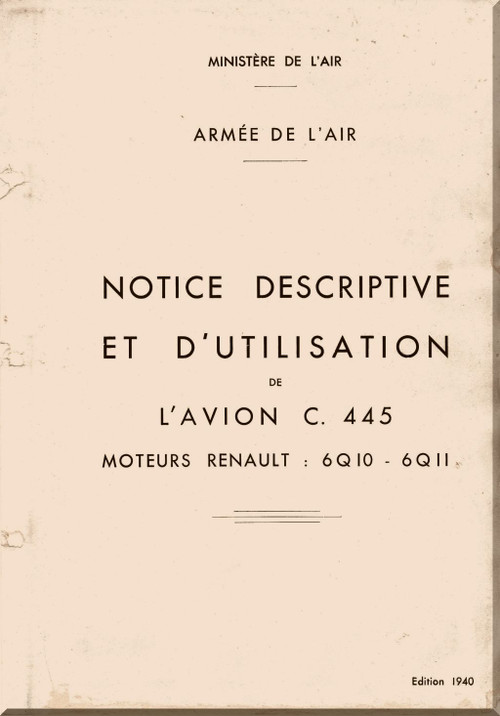 MINISTÈRE DE L'AIR

ARMÉE DE L'AIR

NOTICE DESCRIPTIVE
ET D'UTILISATION
DE
L'AVION C. 445
MOTEURS RENAULT : 6Q10 - 6Q11

Edition 1940